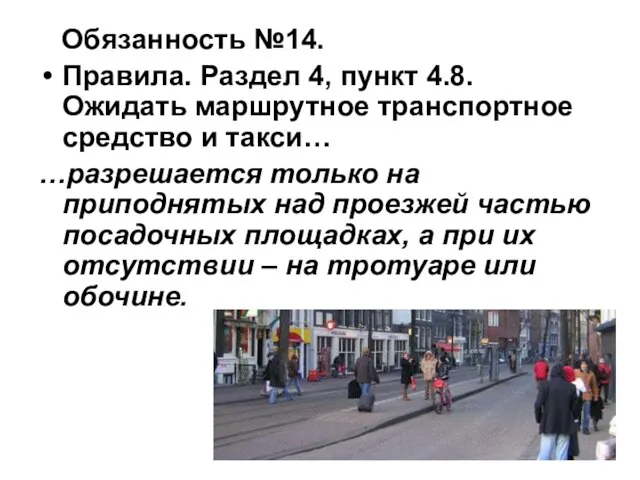 Обязанность №14.

• Правила. Раздел 4, пункт 4.8. Ожидать маршрутное транспортное средство и такси…

…разрешается только на приподнятых над проезжей частью посадочных площадках, а при их отсутствии – на тротуаре или обочине.